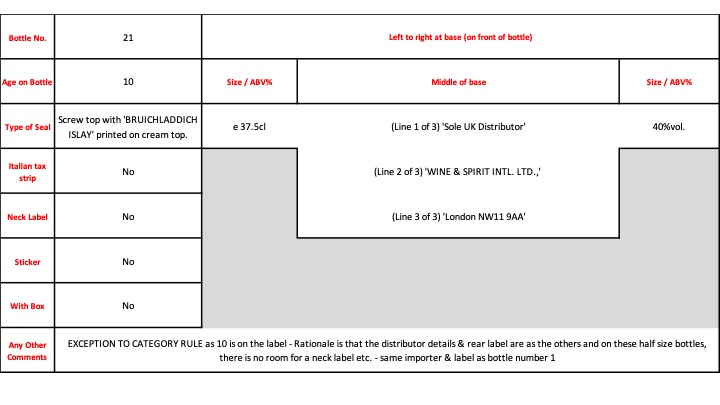 | Bottle No. | 21 | Left to right at base (on front of bottle) | | |
|---|---|---|---|---|
| Age on Bottle | 10 | Size / ABV% | Middle of base | Size / ABV% |
| Type of Seal | Screw top with 'BRUICHLADDICH ISLAY' printed on cream top. | e 37.5cl | (Line 1 of 3) 'Sole UK Distributor' | 40%vol. |
| Italian tax strip | No | | (Line 2 of 3) 'WINE & SPIRIT INTL. LTD.,' | |
| Neck Label | No | | (Line 3 of 3) 'London NW11 9AA' | |
| Sticker | No | | | |
| With Box | No | | | |
| Any Other Comments | EXCEPTION TO CATEGORY RULE as 10 is on the label - Rationale is that the distributor details & rear label are as the others and on these half size bottles, there is no room for a neck label etc. - same importer & label as bottle number 1 | | | |